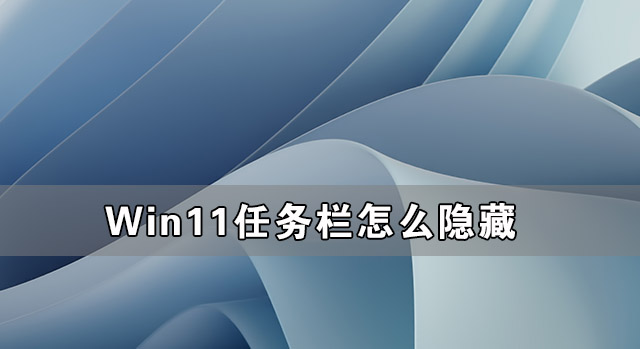 Win11任务栏怎么隐藏